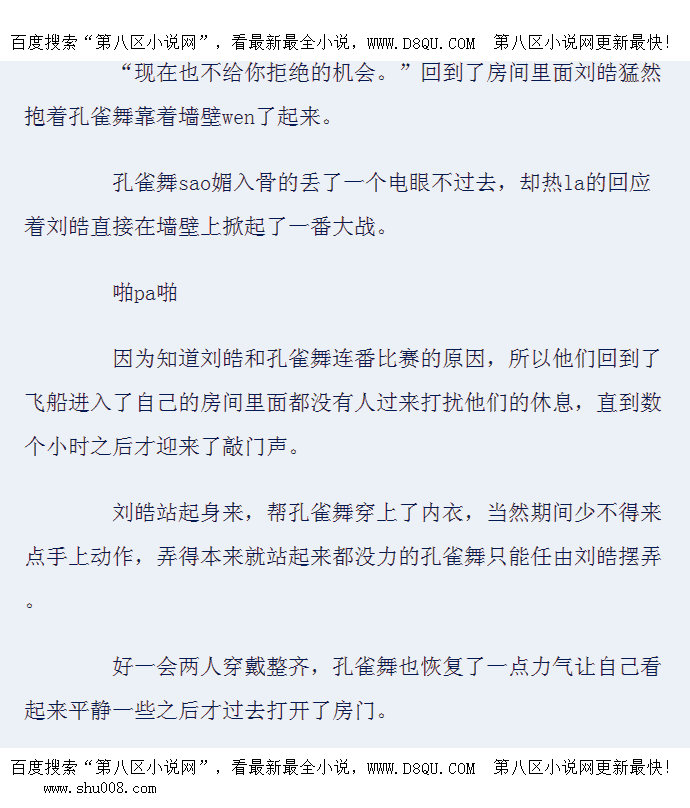 百度搜索“第八区小说网”，看最新最全小说，WWW.D8QU.COM 第八区小说网更新最快！

“现在也不给你拒绝的机会。”回到了房间里面刘皓猛然抱着孔雀舞靠着墙壁wen了起来。

孔雀舞sao媚入骨的丢了一个电眼不过去，却热la的回应着刘皓直接在墙壁上掀起了一番大战。

啪pa啪

因为知道刘皓和孔雀舞连番比赛的原因，所以他们回到了飞船进入了自己的房间里面都没有人过来打扰他们的休息，直到数个小时之后才迎来了敲门声。

刘皓站起身来，帮孔雀舞穿上了内衣，当然期间少不得来点手上动作，弄得本来就站起来都没力的孔雀舞只能任由刘皓摆弄。

好一会两人穿戴整齐，孔雀舞也恢复了一点力气让自己看起来平静一些之后才过去打开了房门。

百度搜索“第八区小说网”，看最新最全小说，WWW.D8QU.COM 第八区小说网更新最快！
www.shu008.com